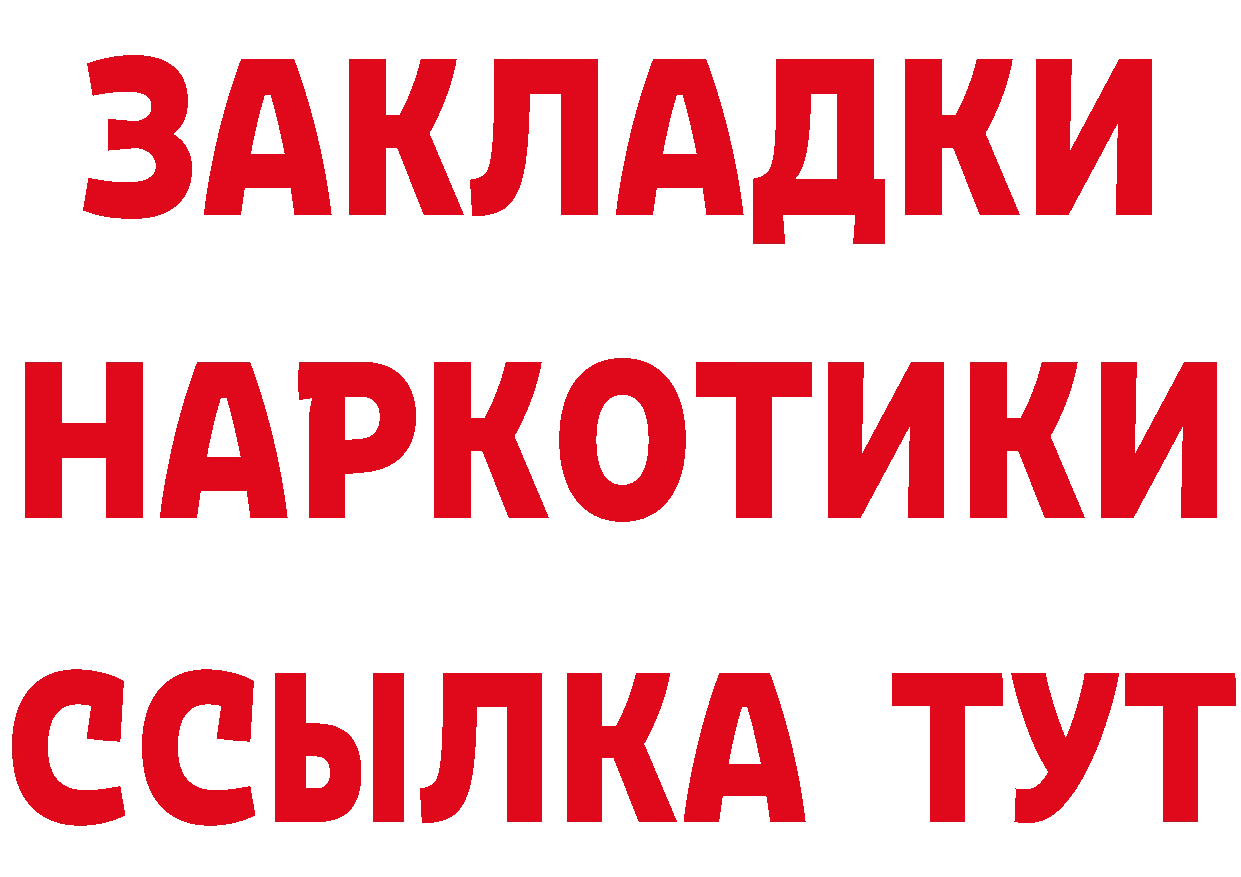 ЗАКЛАДКИ
НАРКОТИКИ
ССЫЛКА ТУТ